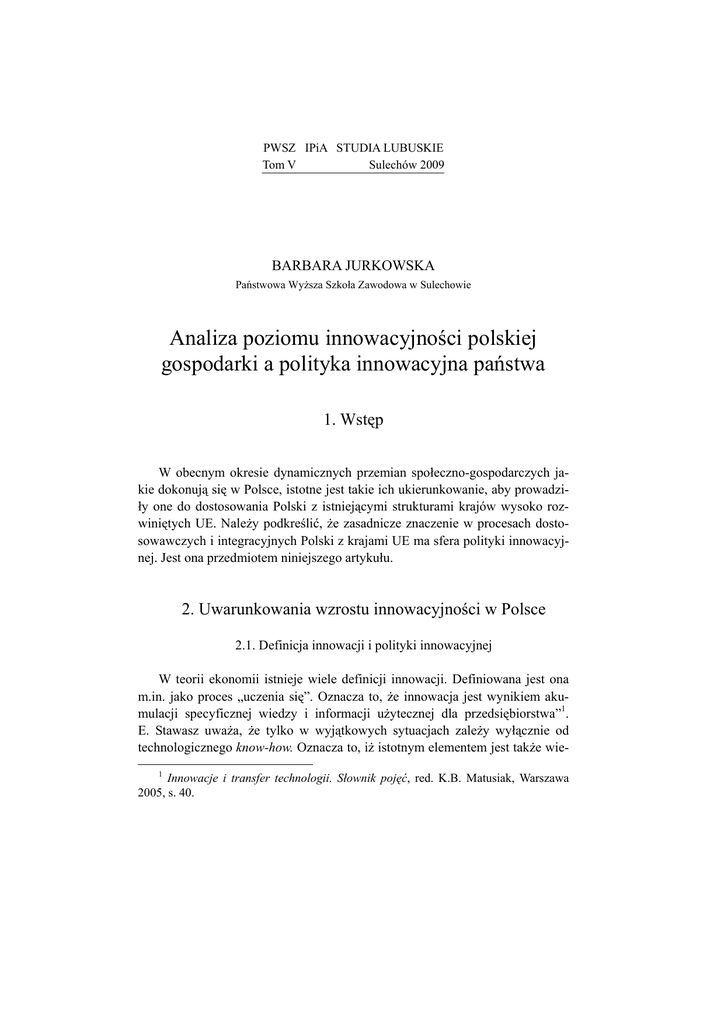 PWSZ IPiA STUDIA LUBUSKIE
Tom V Sulechów 2009

BARBARA JURKOWSKA
Państwowa Wyższa Szkoła Zawodowa w Sulechowie

Analiza poziomu innowacyjności polskiej gospodarki a polityka innowacyjna państwa

1. Wstęp

W obecnym okresie dynamicznych przemian społeczno-gospodarczych jakie dokonują się w Polsce, istotne jest takie ich ukierunkowanie, aby prowadziły one do dostosowania Polski z istniejącymi strukturami krajów wysoko rozwiniętych UE. Należy podkreślić, że zasadnicze znaczenie w procesach dostosowawczych i integracyjnych Polski z krajami UE ma sfera polityki innowacyjnej. Jest ona przedmiotem niniejszego artykułu.

2. Uwarunkowania wzrostu innowacyjności w Polsce

2.1. Definicja innowacji i polityki innowacyjnej

W teorii ekonomii istnieje wiele definicji innowacji. Definiowana jest ona m.in. jako proces „uczenia się”. Oznacza to, że innowacja jest wynikiem akumulacji specyficznej wiedzy i informacji użytecznej dla przedsiębiorstwa”$^1$. E. Stawasz uważa, że tylko w wyjątkowych sytuacjach zależy wyłącznie od technologicznego know-how. Oznacza to, iż istotnym elementem jest także wie-

$^1$ Innowacje i transfer technologii. Słownik pojęć, red. K.B. Matusiak, Warszawa 2005, s. 40.